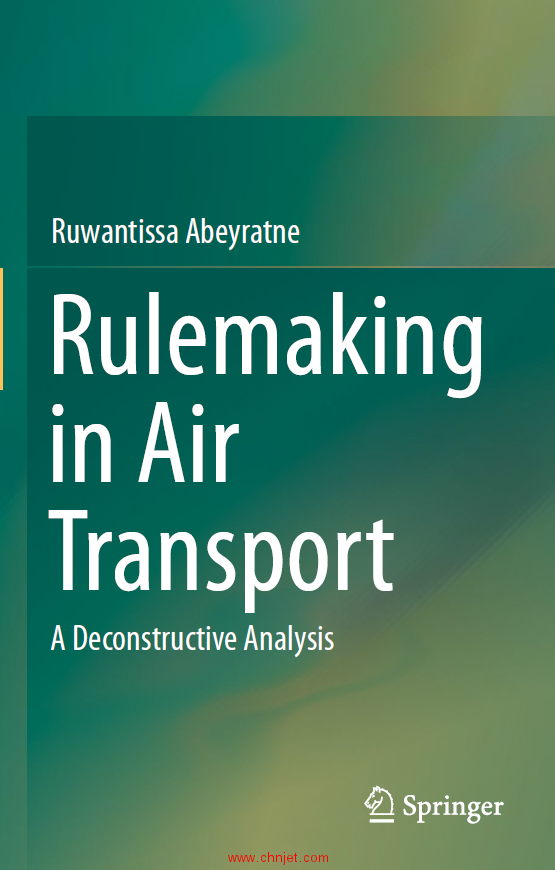 Ruwantissa Abeyratne

Rulemaking in Air Transport

A Deconstructive Analysis

Springer

www.chnjet.com